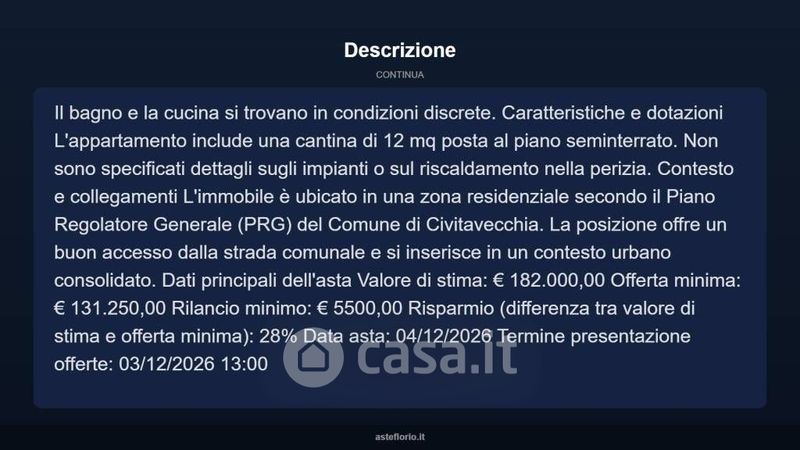 Descrizione

CONTINUA

Il bagno e la cucina si trovano in condizioni discrete. Caratteristiche e dotazioni L'appartamento include una cantina di 12 mq posta al piano seminterrato. Non sono specificati dettagli sugli impianti o sul riscaldamento nella perizia. Contesto e collegamenti L'immobile è ubicato in una zona residenziale secondo il Piano Regolatore Generale (PRG) del Comune di Civitavecchia. La posizione offre un buon accesso dalla strada comunale e si inserisce in un contesto urbano consolidato. Dati principali dell'asta Valore di stima: € 182.000,00 Offerta minima: € 131.250,00 Rilancio minimo: € 5500,00 Risparmio (differenza tra valore di stima e offerta minima): 28% Data asta: 04/12/2026 Termine presentazione offerte: 03/12/2026 13:00

casa.it

asteflorio.it